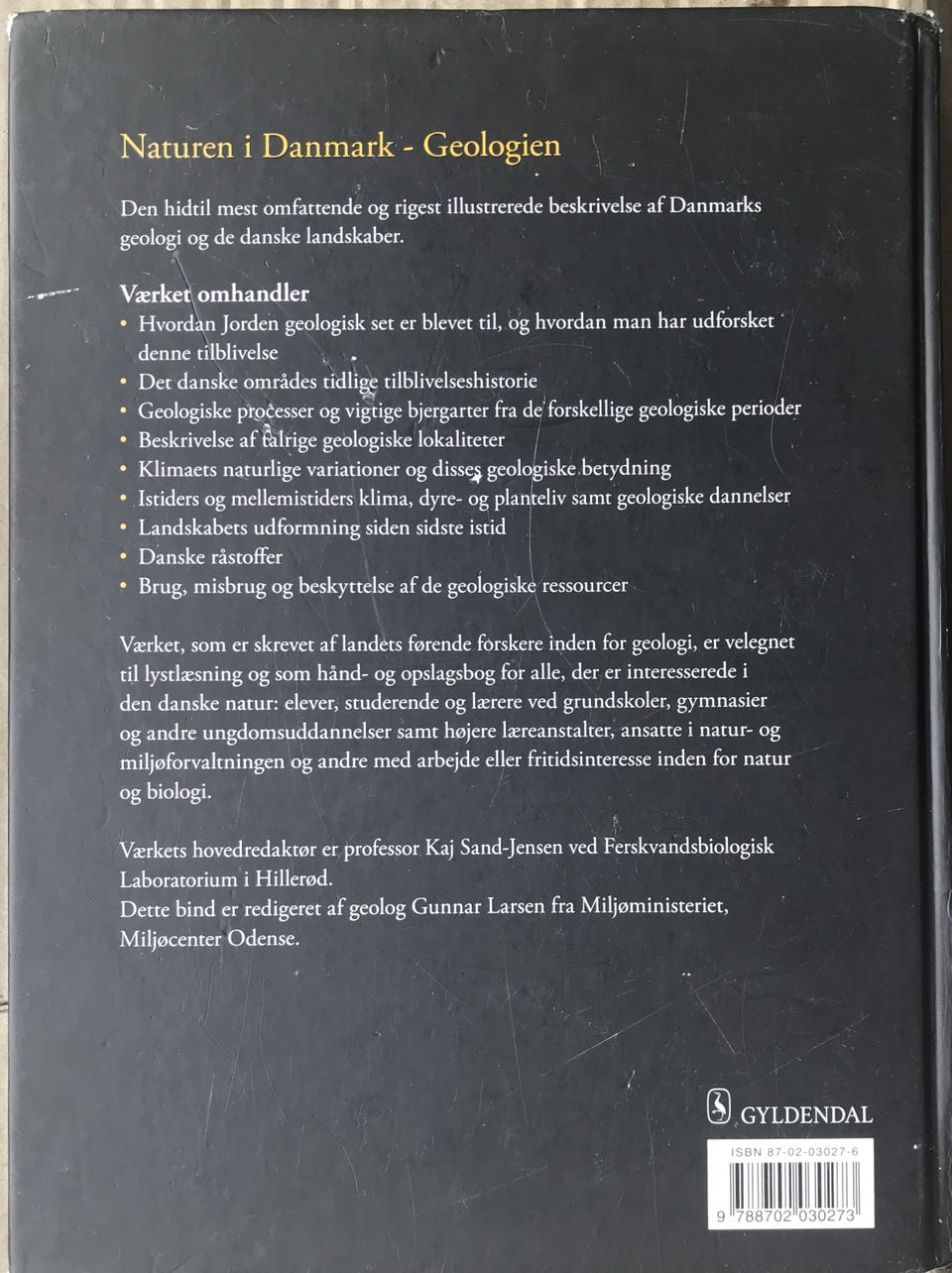 Naturen i Danmark - Geologien

Den hidtil mest omfattende og rigest illustrerede beskrivelse af Danmarks geologi og de danske landskaber.

Værket omhandler
• Hvordan Jorden geologisk set er blevet til, og hvordan man har udforsket denne tilblivelse
• Det danske områdes tidlige tilblivelseshistorie
• Geologiske processer og vigtige bjergarter fra de forskellige geologiske perioder
• Beskrivelse af talrige geologiske lokaliteter
• Klimaets naturlige variationer og disses geologiske betydning
• Istiders og mellemistiders klima, dyre- og planteliv samt geologiske dannelser
• Landskabets udformning siden sidste istid
• Danske råstoffer
• Brug, misbrug og beskyttelse af de geologiske ressourcer

Værket, som er skrevet af landets førende forskere inden for geologi, er velegnet til lystlæsning og som hånd- og opslagsbog for alle, der er interesserede i den danske natur: elever, studerende og lærere ved grundskoler, gymnasier og andre ungdomsuddannelser samt højere læreanstalter, ansatte i natur- og miljøforvaltningen og andre med arbejde eller fritidsinteresse inden for natur og biologi.

Værkets hovedredaktør er professor Kaj Sand-Jensen ved Ferskvandsbiologisk Laboratorium i Hillerød.
Dette bind er redigeret af geolog Gunnar Larsen fra Miljøministeriet, Miljøcenter Odense.

GYLDENDAL

ISBN 87-02-03027-6

9 788702 030273